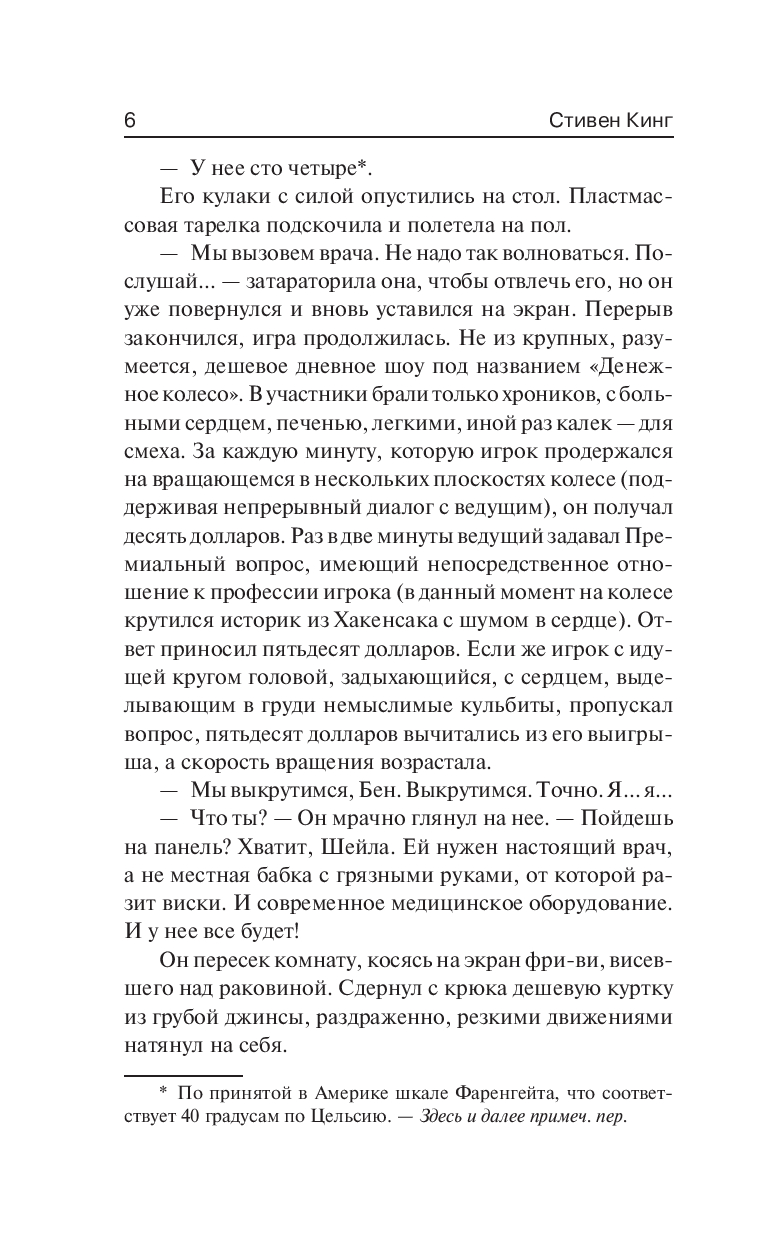 6 Стивен Кинг

— У нее сто четыре*.

Его кулаки с силой опустились на стол. Пластмассовая тарелка подскочила и полетела на пол.

— Мы вызовем врача. Не надо так волноваться. Послушай... — затараторила она, чтобы отвлечь его, но он уже повернулся и вновь уставился на экран. Перерыв закончился, игра продолжилась. Не из крупных, разумеется, дешевое дневное шоу под названием «Денежное колесо». В участники брали только хроников, с больными сердцем, печенью, легкими, иной раз калек — для смеха. За каждую минуту, которую игрок продержался на вращающемся в нескольких плоскостях колесе (поддерживая непрерывный диалог с ведущим), он получал десять долларов. Раз в две минуты ведущий задавал Премиальный вопрос, имеющий непосредственное отношение к профессии игрока (в данный момент на колесе крутился историк из Хакенсака с шумом в сердце). Ответ приносил пятьдесят долларов. Если же игрок с идущей кругом головой, задыхающийся, с сердцем, выделывающим в груди немыслимые кульбиты, пропускал вопрос, пятьдесят долларов вычитались из его выигрыша, а скорость вращения возрастала.

— Мы выкрутимся, Бен. Выкрутимся. Точно. Я... я...

— Что ты? — Он мрачно глянул на нее. — Пойдешь на панель? Хватит, Шейла. Ей нужен настоящий врач, а не местная бабка с грязными руками, от которой разит виски. И современное медицинское оборудование. И у нее все будет!

Он пересек комнату, косясь на экран фри-ви, висевшего над раковиной. Сдернул с крюка дешевую куртку из грубой джинсы, раздраженно, резкими движениями натянул на себя.

* По принятой в Америке шкале Фаренгейта, что соответствует 40 градусам по Цельсию. — Здесь и далее примеч. пер.